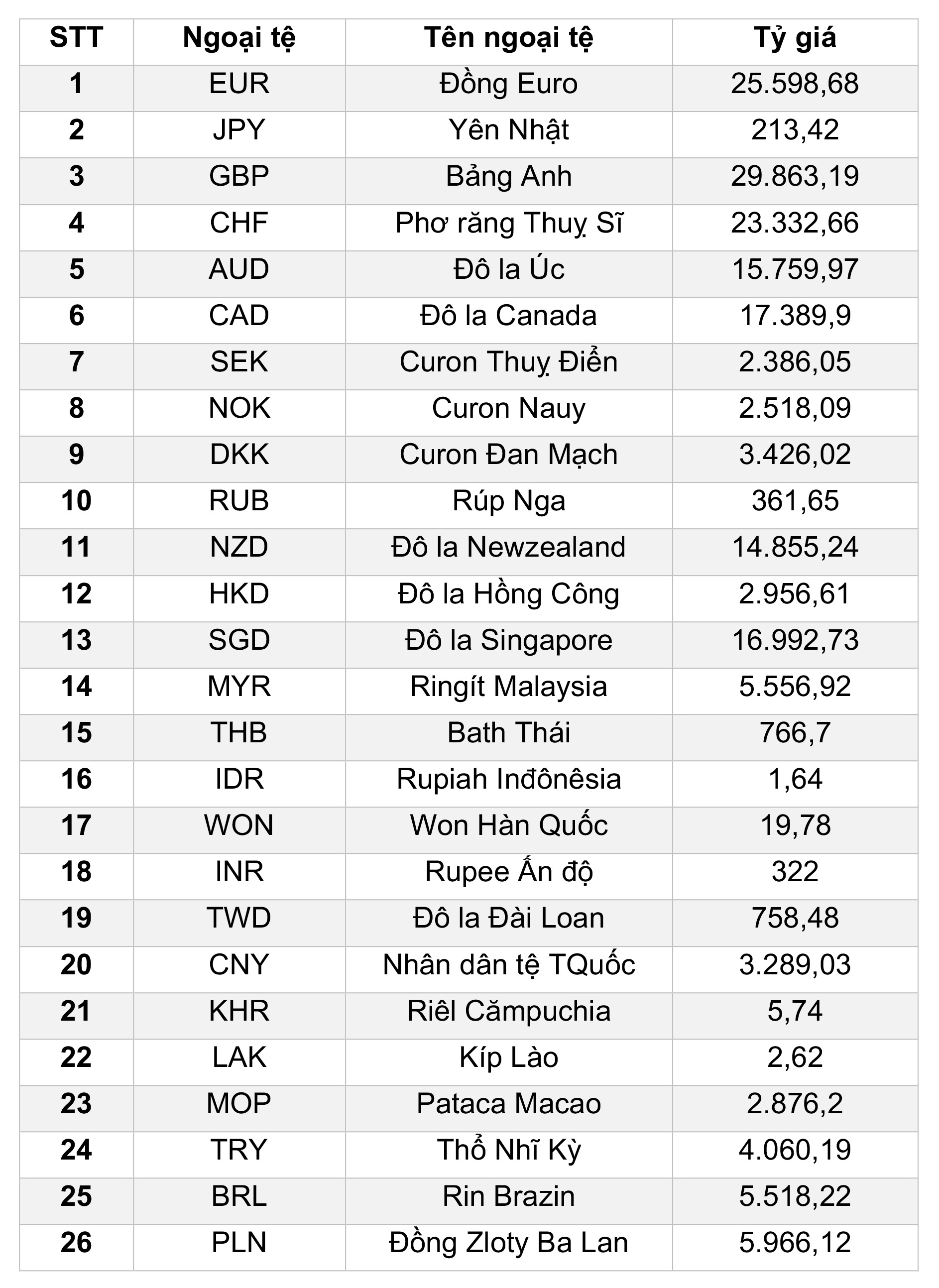 | STT | Ngoại tệ | Tên ngoại tệ | Tỷ giá |
|---|---|---|---|
| 1 | EUR | Đồng Euro | 25.598,68 |
| 2 | JPY | Yên Nhật | 213,42 |
| 3 | GBP | Bảng Anh | 29.863,19 |
| 4 | CHF | Phơ răng Thuỵ Sĩ | 23.332,66 |
| 5 | AUD | Đô la Úc | 15.759,97 |
| 6 | CAD | Đô la Canada | 17.389,9 |
| 7 | SEK | Curon Thuỵ Điển | 2.386,05 |
| 8 | NOK | Curon Nauy | 2.518,09 |
| 9 | DKK | Curon Đan Mạch | 3.426,02 |
| 10 | RUB | Rúp Nga | 361,65 |
| 11 | NZD | Đô la Newzealand | 14.855,24 |
| 12 | HKD | Đô la Hồng Công | 2.956,61 |
| 13 | SGD | Đô la Singapore | 16.992,73 |
| 14 | MYR | Ringít Malaysia | 5.556,92 |
| 15 | THB | Bath Thái | 766,7 |
| 16 | IDR | Rupiah Inđônêsia | 1,64 |
| 17 | WON | Won Hàn Quốc | 19,78 |
| 18 | INR | Rupee Ấn độ | 322 |
| 19 | TWD | Đô la Đài Loan | 758,48 |
| 20 | CNY | Nhân dân tệ TQuốc | 3.289,03 |
| 21 | KHR | Riêl Cămpuchia | 5,74 |
| 22 | LAK | Kíp Lào | 2,62 |
| 23 | MOP | Pataca Macao | 2.876,2 |
| 24 | TRY | Thổ Nhĩ Kỳ | 4.060,19 |
| 25 | BRL | Rin Brazin | 5.518,22 |
| 26 | PLN | Đồng Zloty Ba Lan | 5.966,12 |